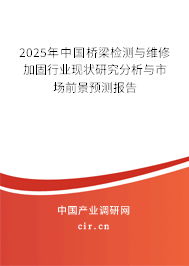 2025年中国桥梁检测与维修加固行业现状研究分析与市场前景预测报告

中国产业调研网

cir.cn